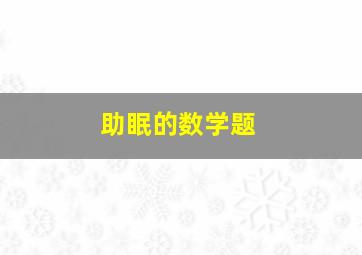 助眠的数学题